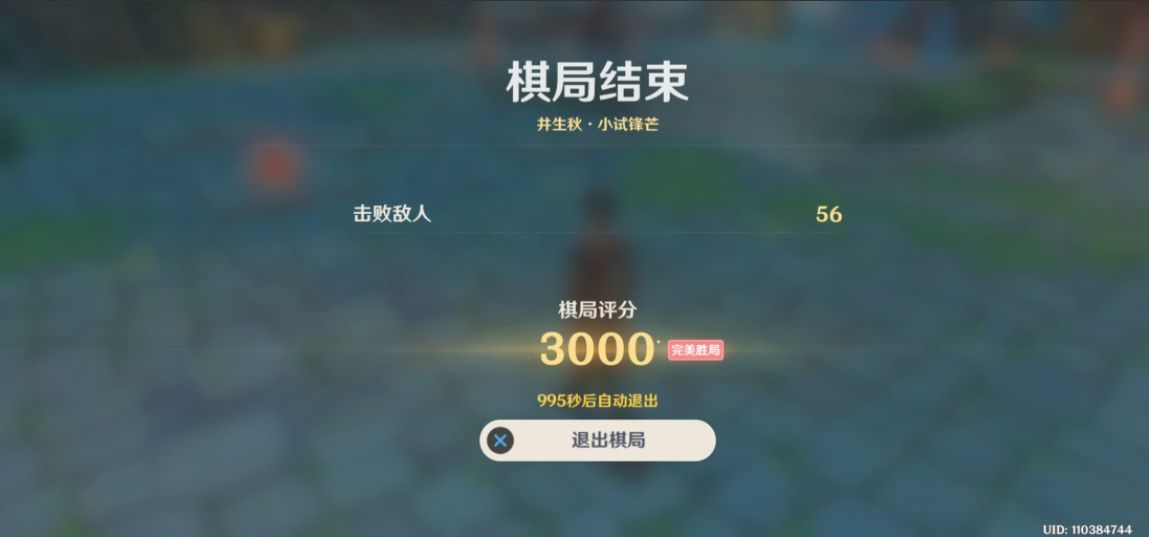 棋局结束
井生秋 · 小试锋芒

击败敌人 56

棋局评分
3000 完美胜局

995秒后自动退出

退出棋局

UID: 110384744